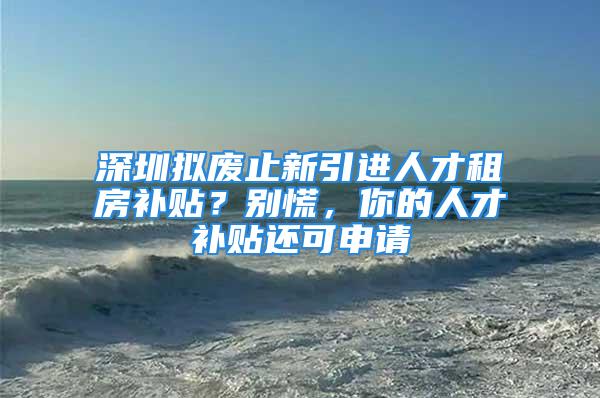 深圳拟废止新引进人才租房补贴？别慌，你的人才补贴还可申请